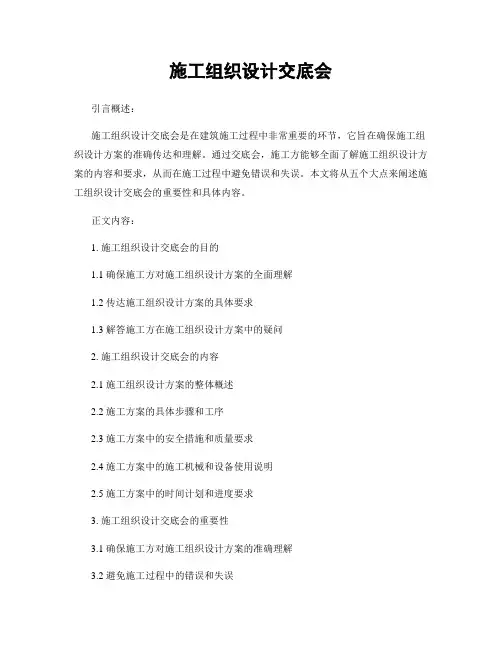 施工组织设计交底会

引言概述：

施工组织设计交底会是在建筑施工过程中非常重要的环节，它旨在确保施工组织设计方案的准确传达和理解。通过交底会，施工方能够全面了解施工组织设计方案的内容和要求，从而在施工过程中避免错误和失误。本文将从五个大点来阐述施工组织设计交底会的重要性和具体内容。

正文内容：

1. 施工组织设计交底会的目的

1.1 确保施工方对施工组织设计方案的全面理解

1.2 传达施工组织设计方案的具体要求

1.3 解答施工方在施工组织设计方案中的疑问

2. 施工组织设计交底会的内容

2.1 施工组织设计方案的整体概述

2.2 施工方案的具体步骤和工序

2.3 施工方案中的安全措施和质量要求

2.4 施工方案中的施工机械和设备使用说明

2.5 施工方案中的时间计划和进度要求

3. 施工组织设计交底会的重要性

3.1 确保施工方对施工组织设计方案的准确理解

3.2 避免施工过程中的错误和失误